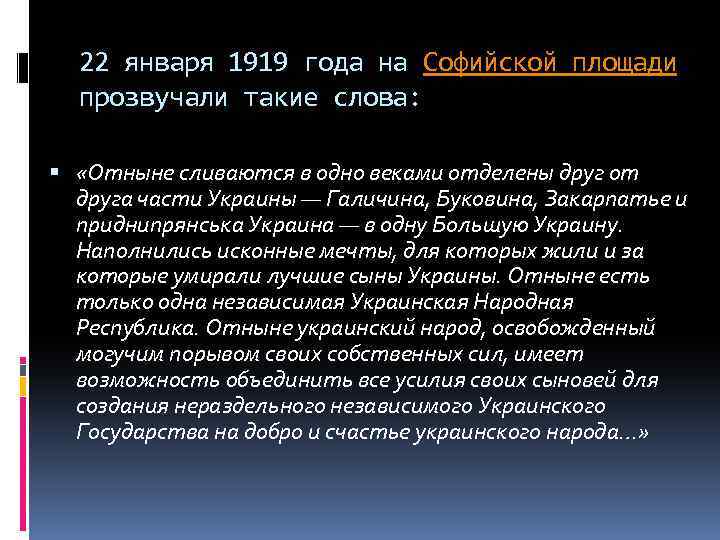 22 января 1919 года на Софийской площади прозвучали такие слова:

«Отныне сливаются в одно веками отделены друг от друга части Украины — Галичина, Буковина, Закарпатье и приднипрянська Украина — в одну Большую Украину. Наполнились исконные мечты, для которых жили и за которые умирали лучшие сыны Украины. Отныне есть только одна независимая Украинская Народная Республика. Отныне украинский народ, освобожденный могучим порывом своих собственных сил, имеет возможность объединить все усилия своих сыновей для создания нераздельного независимого Украинского Государства на добро и счастье украинского народа…»